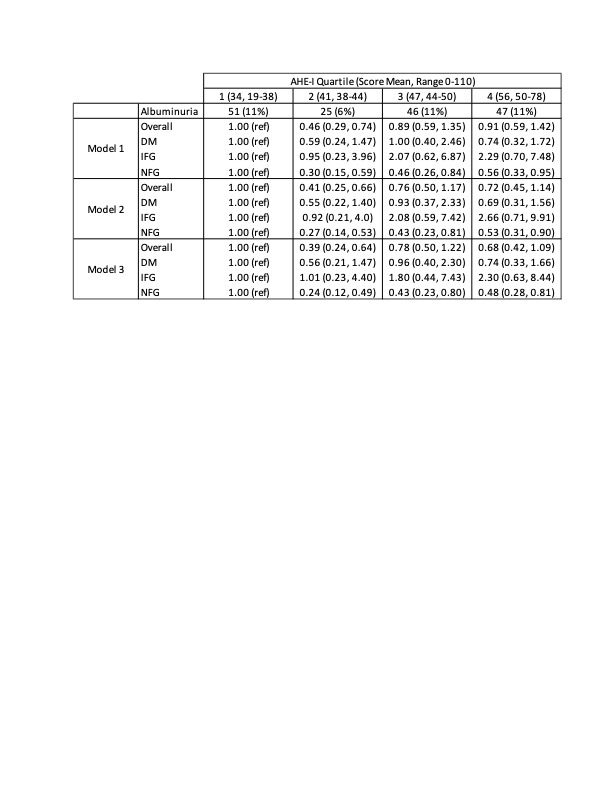 |  |  | AHE-I Quartile (Score Mean, Range 0-110) | | | |
|---|---|---|---|---|---|
|  |  | 1 (34, 19-38) | 2 (41, 38-44) | 3 (47, 44-50) | 4 (56, 50-78) |
|  | Albuminuria | 51 (11%) | 25 (6%) | 46 (11%) | 47 (11%) |
| Model 1 | Overall | 1.00 (ref) | 0.46 (0.29, 0.74) | 0.89 (0.59, 1.35) | 0.91 (0.59, 1.42) |
|  | DM | 1.00 (ref) | 0.59 (0.24, 1.47) | 1.00 (0.40, 2.46) | 0.74 (0.32, 1.72) |
|  | IFG | 1.00 (ref) | 0.95 (0.23, 3.96) | 2.07 (0.62, 6.87) | 2.29 (0.70, 7.48) |
|  | NFG | 1.00 (ref) | 0.30 (0.15, 0.59) | 0.46 (0.26, 0.84) | 0.56 (0.33, 0.95) |
| Model 2 | Overall | 1.00 (ref) | 0.41 (0.25, 0.66) | 0.76 (0.50, 1.17) | 0.72 (0.45, 1.14) |
|  | DM | 1.00 (ref) | 0.55 (0.22, 1.40) | 0.93 (0.37, 2.33) | 0.69 (0.31, 1.56) |
|  | IFG | 1.00 (ref) | 0.92 (0.21, 4.0) | 2.08 (0.59, 7.42) | 2.66 (0.71, 9.91) |
|  | NFG | 1.00 (ref) | 0.27 (0.14, 0.53) | 0.43 (0.23, 0.81) | 0.53 (0.31, 0.90) |
| Model 3 | Overall | 1.00 (ref) | 0.39 (0.24, 0.64) | 0.78 (0.50, 1.22) | 0.68 (0.42, 1.09) |
|  | DM | 1.00 (ref) | 0.56 (0.21, 1.47) | 0.96 (0.40, 2.30) | 0.74 (0.33, 1.66) |
|  | IFG | 1.00 (ref) | 1.01 (0.23, 4.40) | 1.80 (0.44, 7.43) | 2.30 (0.63, 8.44) |
|  | NFG | 1.00 (ref) | 0.24 (0.12, 0.49) | 0.43 (0.23, 0.80) | 0.48 (0.28, 0.81) |